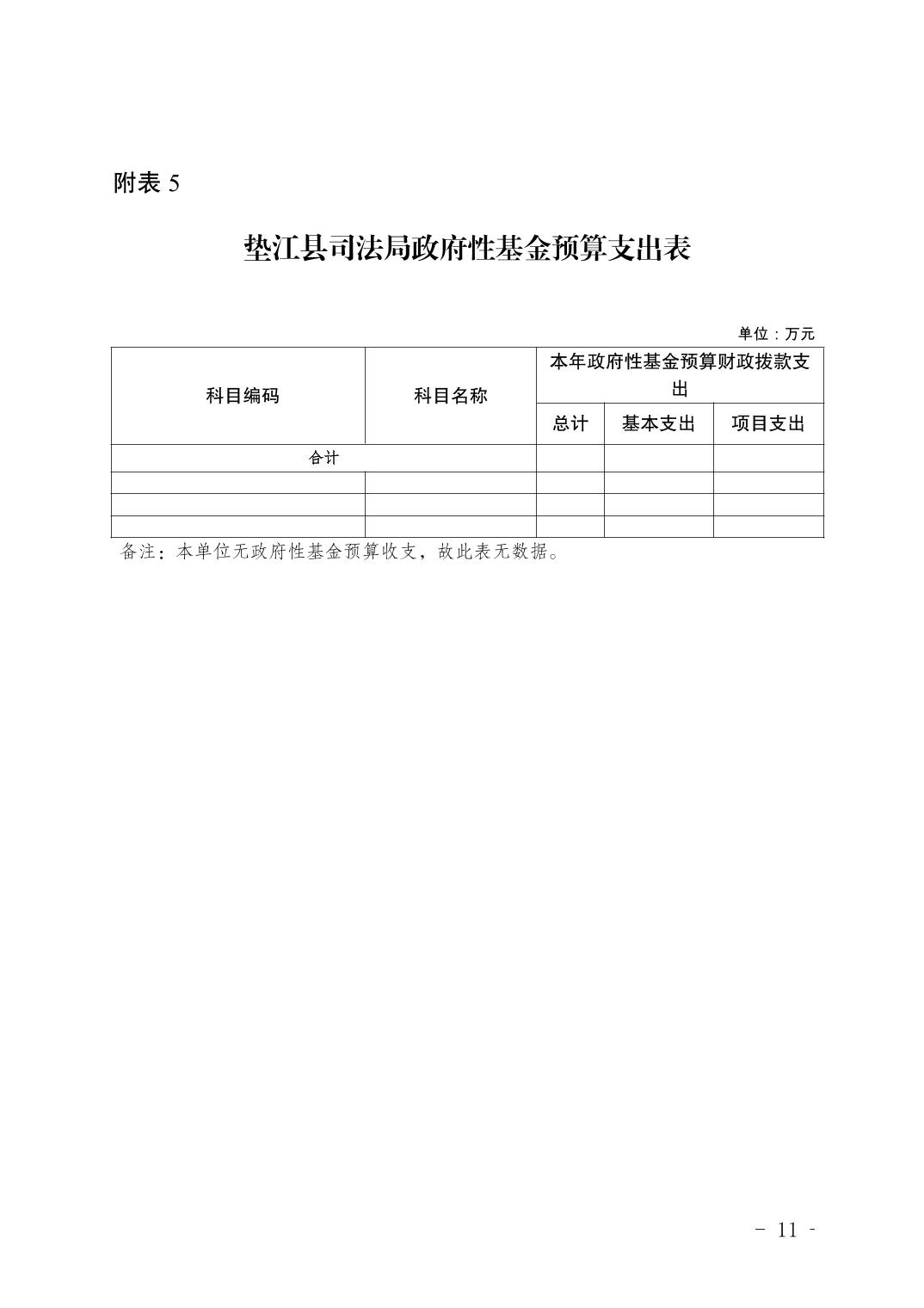 附表 5

垫江县司法局政府性基金预算支出表

单位：万元

| 科目编码 | 科目名称 | 本年政府性基金预算财政拨款支出 | | |
|---|---|---|---|---|
| | | 总计 | 基本支出 | 项目支出 |
| 合计 | | | | |
| | | | | |
| | | | | |
| | | | | |

备注：本单位无政府性基金预算收支，故此表无数据。

- 11 -